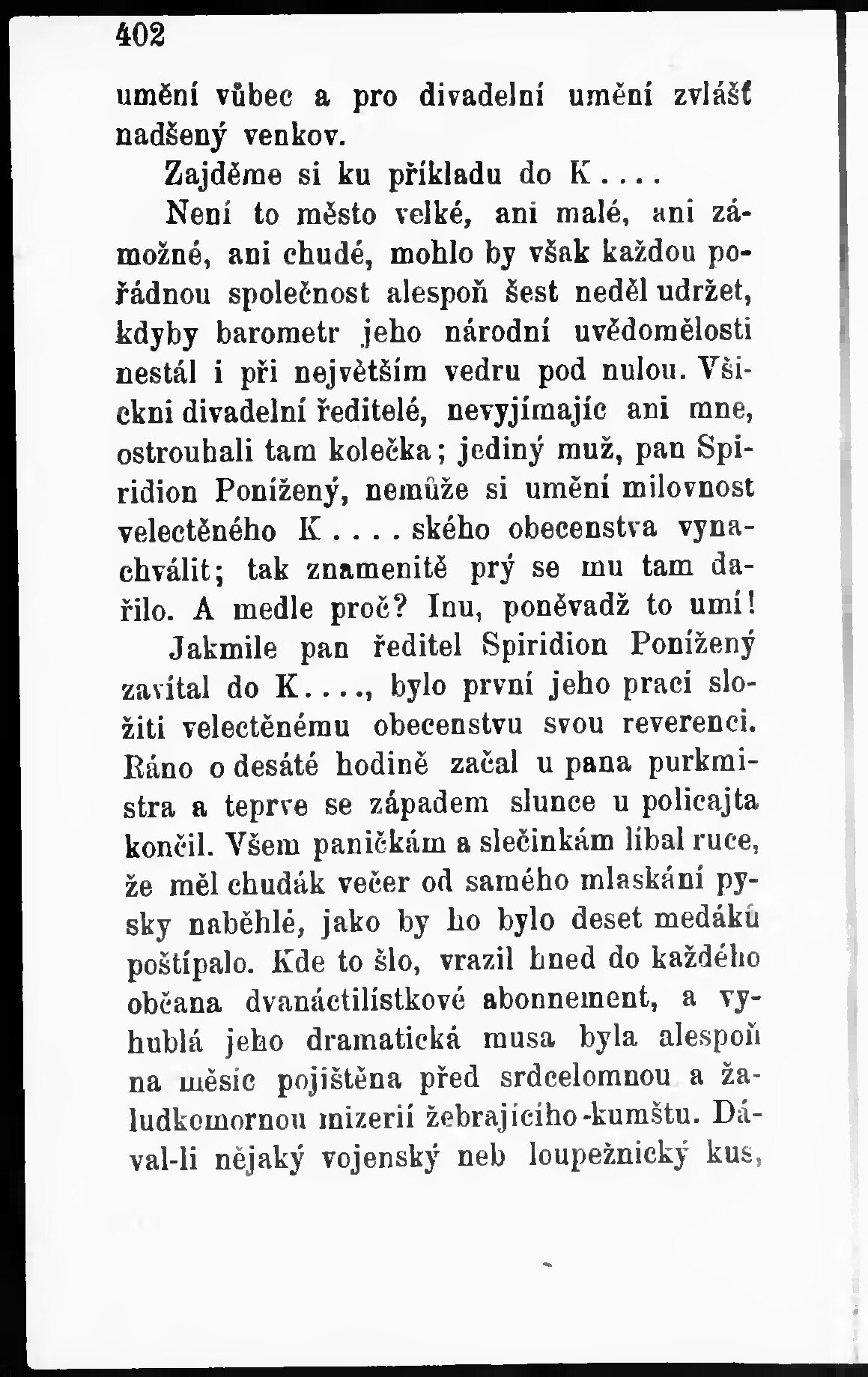 402

umění vůbec a pro divadelní umění zvlášť nadšený venkov.

Zajděme si ku příkladu do K....

Není to město velké, ani malé, ani zámožné, ani chudé, mohlo by však každou pořádnou společnost alespoň šest neděl udržet, kdyby barometr jeho národní uvědomělosti nestál i při největším vedru pod nulou. Všickni divadelní ředitelé, nevyjímajíc ani mne, ostrouhali tam kolečka; jediný muž, pan Spiridion Ponížený, nemůže si umění milovnost velectěného K....ského obecenstva vynachválit; tak znamenitě prý se mu tam dařilo. A medle proč? Inu, poněvadž to umí!

Jakmile pan ředitel Spiridion Ponížený zavítal do K...., bylo první jeho prací složiti velectěnému obecenstvu svou reverenci. Ráno o desáté hodině začal u pana purkmistra a teprve se západem slunce u policajta končil. Všem paničkám a slečinkám líbal ruce, že měl chudák večer od samého mlaskání pysky naběhlé, jako by ho bylo deset medáků poštípalo. Kde to šlo, vrazil hned do každého občana dvanáctilístkové abonnement, a vyhublá jeho dramatická musa byla alespoň na měsíc pojištěna před srdcelomnou a žaludkomornou mizerií žebrajícího-kumštu. Dával-li nějaký vojenský neb loupežnický kus,